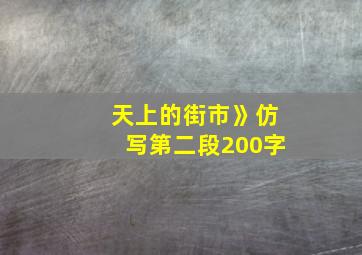 天上的街市》仿写第二段200字